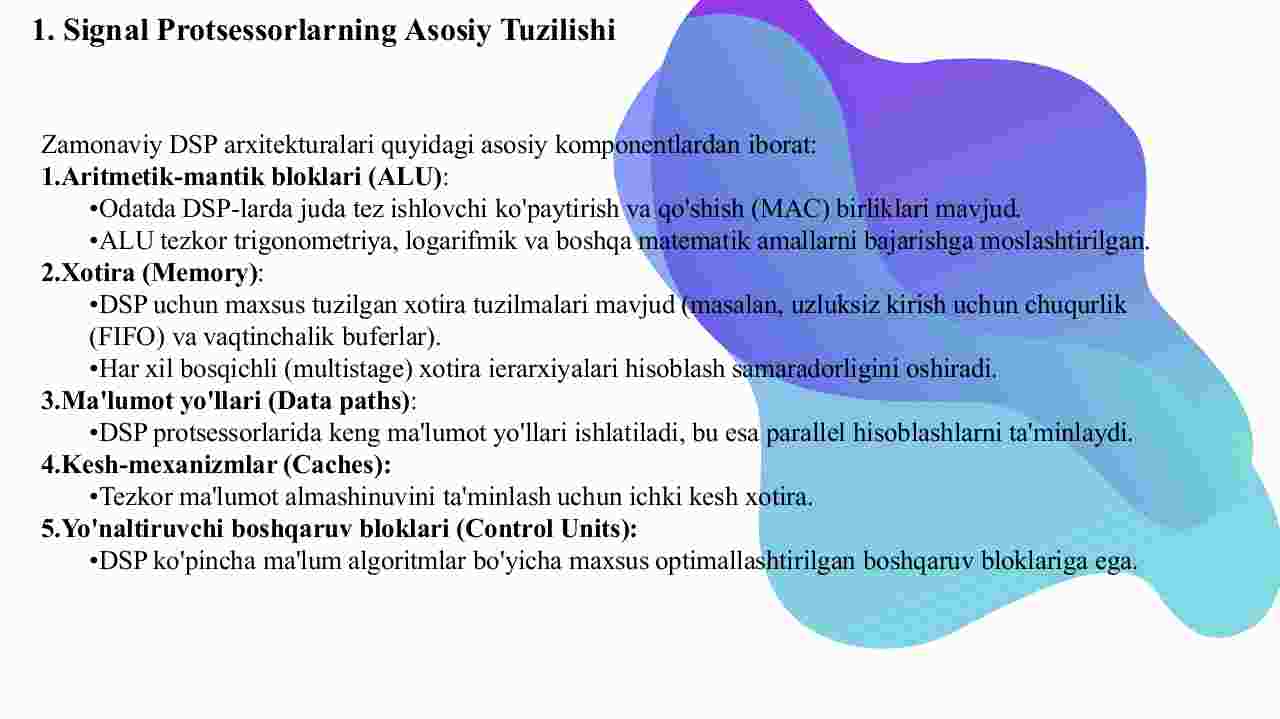 1. Signal Protsessorlarning Asosiy Tuzilishi

Zamonaviy DSP arxitekturalari quyidagi asosiy komponentlardan iborat:
1.Aritmetik-mantik bloklari (ALU):
•Odatda DSP-larda juda tez ishlovchi ko'paytirish va qo'shish (MAC) birliklari mavjud.
•ALU tezkor trigonometriya, logarifmik va boshqa matematik amallarni bajarishga moslashtirilgan.
2.Xotira (Memory):
•DSP uchun maxsus tuzilgan xotira tuzilmalari mavjud (masalan, uzluksiz kirish uchun chuqurlik (FIFO) va vaqtinchalik buferlar).
•Har xil bosqichli (multistage) xotira ierarxiyalari hisoblash samaradorligini oshiradi.
3.Ma'lumot yo'llari (Data paths):
•DSP protsessorlarida keng ma'lumot yo'llari ishlatiladi, bu esa parallel hisoblashlarni ta'minlaydi.
4.Kesh-mexanizmlar (Caches):
•Tezkor ma'lumot almashinuvini ta'minlash uchun ichki kesh xotira.
5.Yo'naltiruvchi boshqaruv bloklari (Control Units):
•DSP ko'pincha ma'lum algoritmlar bo'yicha maxsus optimallashtirilgan boshqaruv bloklariga ega.